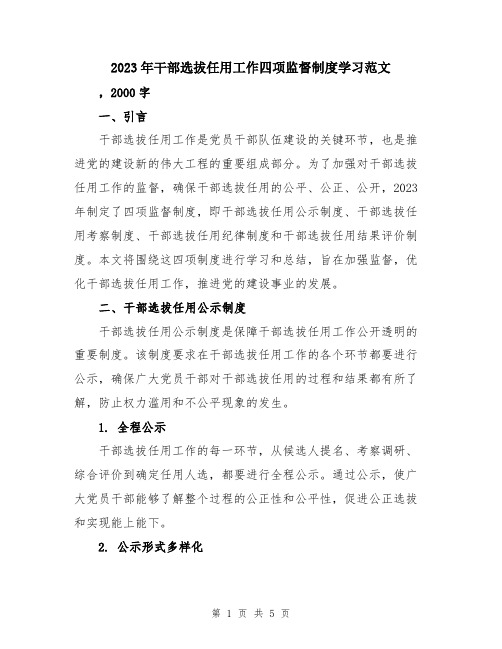 2023年干部选拔任用工作四项监督制度学习范文

，2000字

一、引言

干部选拔任用工作是党员干部队伍建设的关键环节，也是推进党的建设新的伟大工程的重要组成部分。为了加强对干部选拔任用工作的监督，确保干部选拔任用的公平、公正、公开，2023年制定了四项监督制度，即干部选拔任用公示制度、干部选拔任用考察制度、干部选拔任用纪律制度和干部选拔任用结果评价制度。本文将围绕这四项制度进行学习和总结，旨在加强监督，优化干部选拔任用工作，推进党的建设事业的发展。

二、干部选拔任用公示制度

干部选拔任用公示制度是保障干部选拔任用工作公开透明的重要制度。该制度要求在干部选拔任用工作的各个环节都要进行公示，确保广大党员干部对干部选拔任用的过程和结果都有所了解，防止权力滥用和不公平现象的发生。

1. 全程公示

干部选拔任用工作的每一环节，从候选人提名、考察调研、综合评价到确定任用人选，都要进行全程公示。通过公示，使广大党员干部能够了解整个过程的公正性和公平性，促进公正选拔和实现能上能下。

2. 公示形式多样化

第 1 页 共 5 页